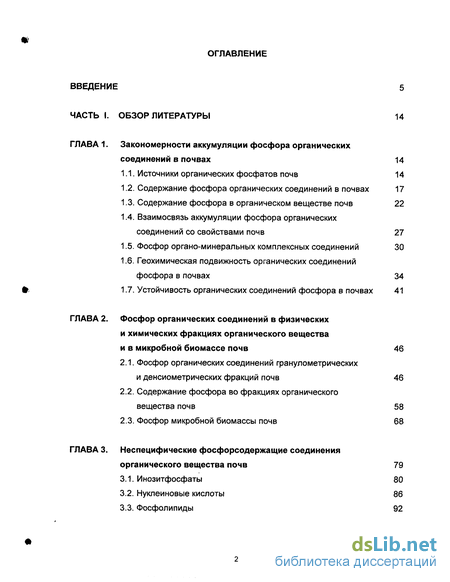 ОГЛАВЛЕНИЕ

ВВЕДЕНИЕ 5

ЧАСТЬ I. ОБЗОР ЛИТЕРАТУРЫ 14

ГЛАВА 1. Закономерности аккумуляции фосфора органических соединений в почвах 14

1.1. Источники органических фосфатов почв 14

1.2. Содержание фосфора органических соединений в почвах 17

1.3. Содержание фосфора в органическом веществе почв 22

1.4. Взаимосвязь аккумуляции фосфора органических соединений со свойствами почв 27

1.5. Фосфор органо-минеральных комплексных соединений 30

1.6. Геохимическая подвижность органических соединений фосфора в почвах 34

1.7. Устойчивость органических соединений фосфора в почвах 41

ГЛАВА 2. Фосфор органических соединений в физических и химических фракциях органического вещества и в микробной биомассе почв 46

2.1. Фосфор органических соединений гранулометрических и денсиометрических фракций почв 46

2.2. Содержание фосфора во фракциях органического вещества почв 58

2.3. Фосфор микробной биомассы почв 68

ГЛАВА 3. Неспецифические фосфорсодержащие соединения органического вещества почв 79

3.1. Инозитфосфаты 80

3.2. Нуклеиновые кислоты 86

3.3. Фосфолипиды 92

2

dsLib.net
библиотека диссертаций